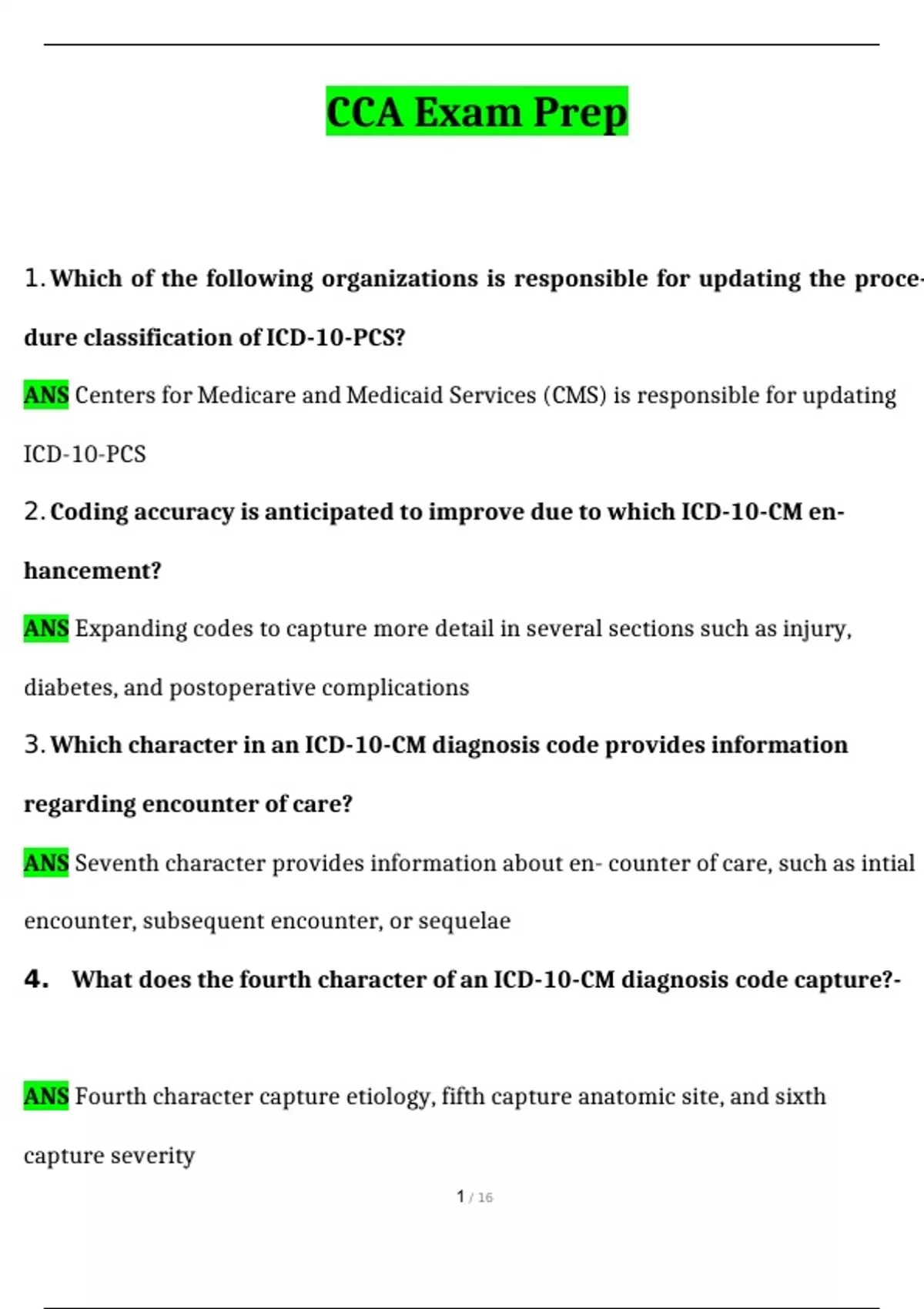 CCA Exam Prep

1. Which of the following organizations is responsible for updating the procedure classification of ICD-10-PCS?

ANS Centers for Medicare and Medicaid Services (CMS) is responsible for updating ICD-10-PCS

2. Coding accuracy is anticipated to improve due to which ICD-10-CM enhancement?

ANS Expanding codes to capture more detail in several sections such as injury, diabetes, and postoperative complications

3. Which character in an ICD-10-CM diagnosis code provides information regarding encounter of care?

ANS Seventh character provides information about en- counter of care, such as intial encounter, subsequent encounter, or sequelae

4. What does the fourth character of an ICD-10-CM diagnosis code capture?-

ANS Fourth character capture etiology, fifth capture anatomic site, and sixth capture severity

1 / 16